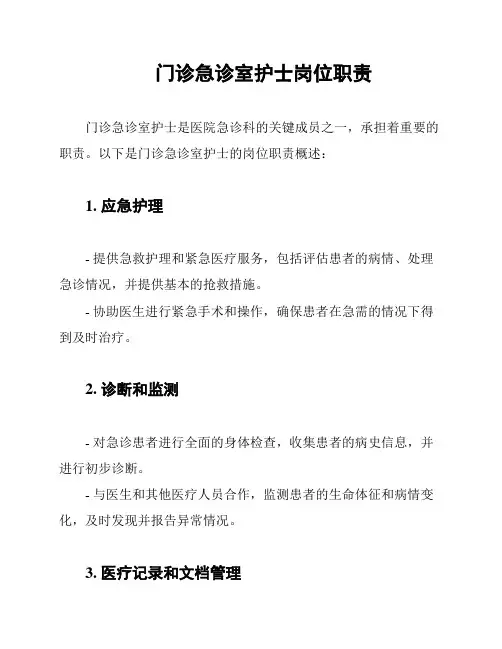 门诊急诊室护士岗位职责

门诊急诊室护士是医院急诊科的关键成员之一，承担着重要的职责。以下是门诊急诊室护士的岗位职责概述：

1. 应急护理

- 提供急救护理和紧急医疗服务，包括评估患者的病情、处理急诊情况，并提供基本的抢救措施。
- 协助医生进行紧急手术和操作，确保患者在急需的情况下得到及时治疗。

2. 诊断和监测

- 对急诊患者进行全面的身体检查，收集患者的病史信息，并进行初步诊断。
- 与医生和其他医疗人员合作，监测患者的生命体征和病情变化，及时发现并报告异常情况。

3. 医疗记录和文档管理